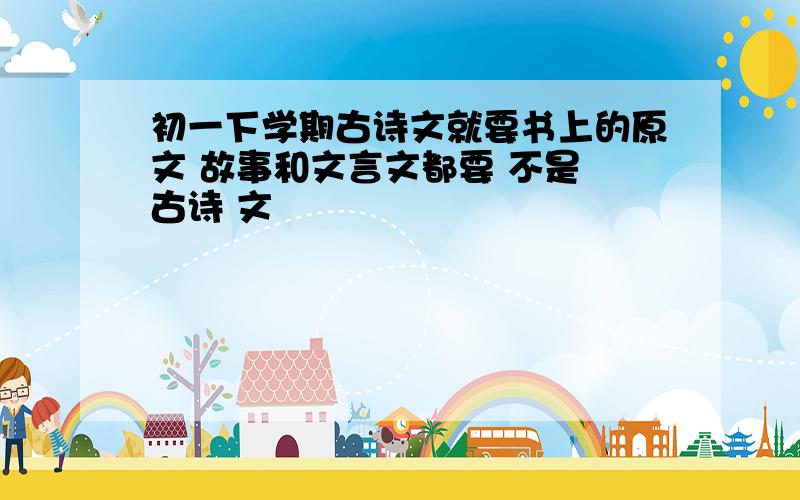 初一下学期古诗文就要书上的原文 故事和文言文都要 不是古诗 文